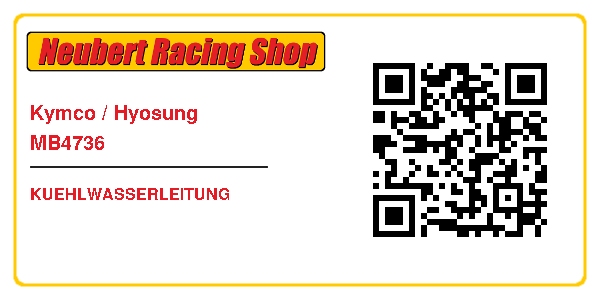 Neubert Racing Shop

Kymco / Hyosung
MB4736

KUEHLWASSERLEITUNG